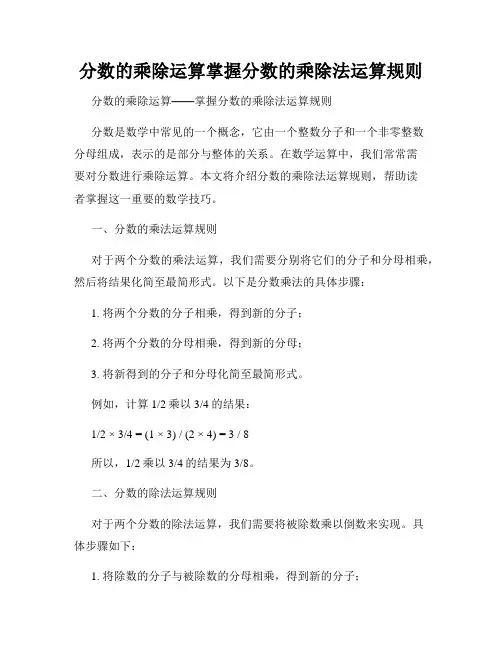 分数的乘除运算掌握分数的乘除法运算规则

分数的乘除运算——掌握分数的乘除法运算规则

分数是数学中常见的一个概念，它由一个整数分子和一个非零整数分母组成，表示的是部分与整体的关系。在数学运算中，我们常常需要对分数进行乘除运算。本文将介绍分数的乘除法运算规则，帮助读者掌握这一重要的数学技巧。

一、分数的乘法运算规则

对于两个分数的乘法运算，我们需要分别将它们的分子和分母相乘，然后将结果化简至最简形式。以下是分数乘法的具体步骤：

1. 将两个分数的分子相乘，得到新的分子；

2. 将两个分数的分母相乘，得到新的分母；

3. 将新得到的分子和分母化简至最简形式。

例如，计算 1/2 乘以 3/4 的结果：

$1/2 \times 3/4 = (1 \times 3) / (2 \times 4) = 3 / 8$

所以，1/2 乘以 3/4 的结果为 3/8。

二、分数的除法运算规则

对于两个分数的除法运算，我们需要将被除数乘以倒数来实现。具体步骤如下：

1. 将除数的分子与被除数的分母相乘，得到新的分子；